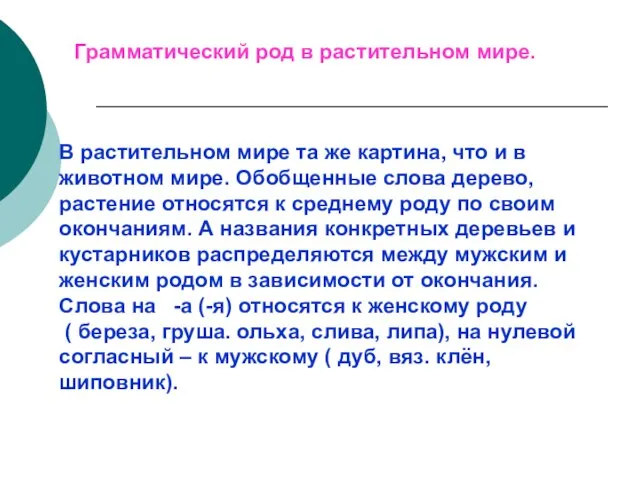 Грамматический род в растительном мире.

В растительном мире та же картина, что и в животном мире. Обобщенные слова дерево, растение относятся к среднему роду по своим окончаниям. А названия конкретных деревьев и кустарников распределяются между мужским и женским родом в зависимости от окончания. Слова на -а (-я) относятся к женскому роду ( береза, груша. ольха, слива, липа), на нулевой согласный – к мужскому ( дуб, вяз. клён, шиповник).